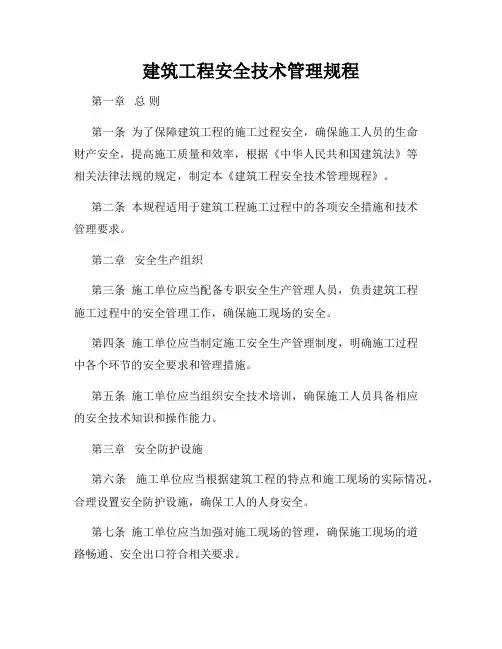 建筑工程安全技术管理规程

第一章 总 则

第一条 为了保障建筑工程的施工过程安全，确保施工人员的生命财产安全，提高施工质量和效率，根据《中华人民共和国建筑法》等相关法律法规的规定，制定本《建筑工程安全技术管理规程》。

第二条 本规程适用于建筑工程施工过程中的各项安全措施和技术管理要求。

第二章 安全生产组织

第三条 施工单位应当配备专职安全生产管理人员，负责建筑工程施工过程中的安全管理工作，确保施工现场的安全。

第四条 施工单位应当制定施工安全生产管理制度，明确施工过程中各个环节的安全要求和管理措施。

第五条 施工单位应当组织安全技术培训，确保施工人员具备相应的安全技术知识和操作能力。

第三章 安全防护设施

第六条 施工单位应当根据建筑工程的特点和施工现场的实际情况，合理设置安全防护设施，确保工人的人身安全。

第七条 施工单位应当加强对施工现场的管理，确保施工现场的道路畅通、安全出口符合相关要求。